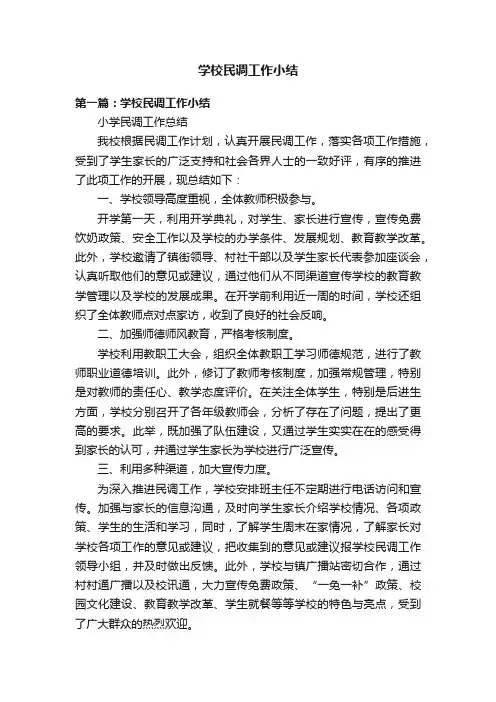 学校民调工作小结

第一篇：学校民调工作小结

小学民调工作总结

我校根据民调工作计划，认真开展民调工作，落实各项工作措施，受到了学生家长的广泛支持和社会各界人士的一致好评，有序的推进了此项工作的开展，现总结如下：

一、学校领导高度重视，全体教师积极参与。

开学第一天，利用开学典礼，对学生、家长进行宣传，宣传免费饮奶政策、安全工作以及学校的办学条件、发展规划、教育教学改革。此外，学校邀请了镇街领导、村社干部以及学生家长代表参加座谈会，认真听取他们的意见或建议，通过他们从不同渠道宣传学校的教育教学管理以及学校的发展成果。在开学前利用近一周的时间，学校还组织了全体教师点对点家访，收到了良好的社会反响。

二、加强师德师风教育，严格考核制度。

学校利用教职工大会，组织全体教职工学习师德规范，进行了教师职业道德培训。此外，修订了教师考核制度，加强常规管理，特别是对教师的责任心、教学态度评价。在关注全体学生，特别是后进生方面，学校分别召开了各年级教师会，分析了存在了问题，提出了更高的要求。此举，既加强了队伍建设，又通过学生实实在在的感受得到家长的认可，并通过学生家长为学校进行广泛宣传。

三、利用多种渠道，加大宣传力度。

为深入推进民调工作，学校安排班主任不定期进行电话访问和宣传。加强与家长的信息沟通，及时向学生家长介绍学校情况、各项政策、学生的生活和学习，同时，了解学生周末在家情况，了解家长对学校各项工作的意见或建议，把收集到的意见或建议报学校民调工作领导小组，并及时做出反馈。此外，学校与镇广播站密切合作，通过村村通广播以及校讯通，大力宣传免费政策、“一免一补”政策、校园文化建设、教育教学改革、学生就餐等等学校的特色与亮点，受到了广大群众的热烈欢迎。